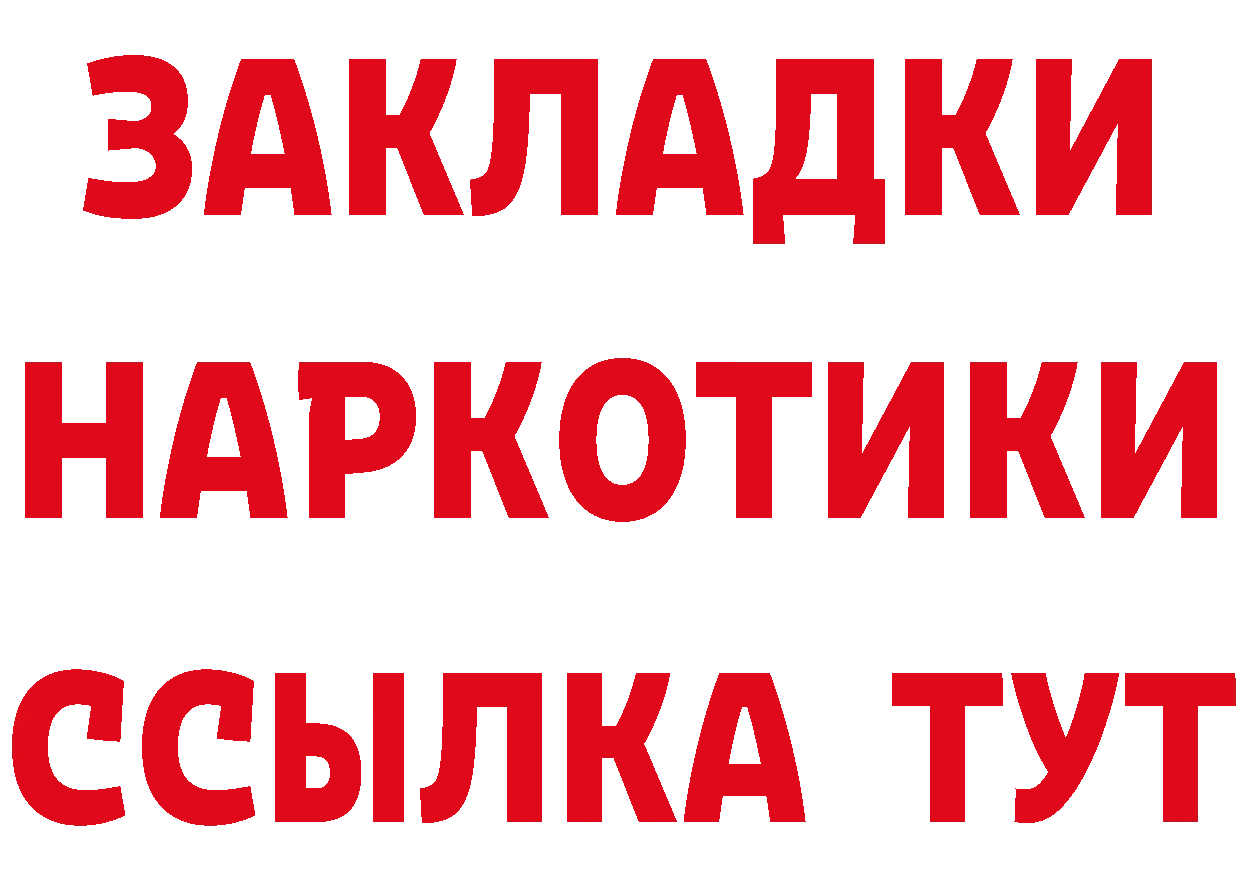 ЗАКЛАДКИ НАРКОТИКИ ССЫЛКА ТУТ